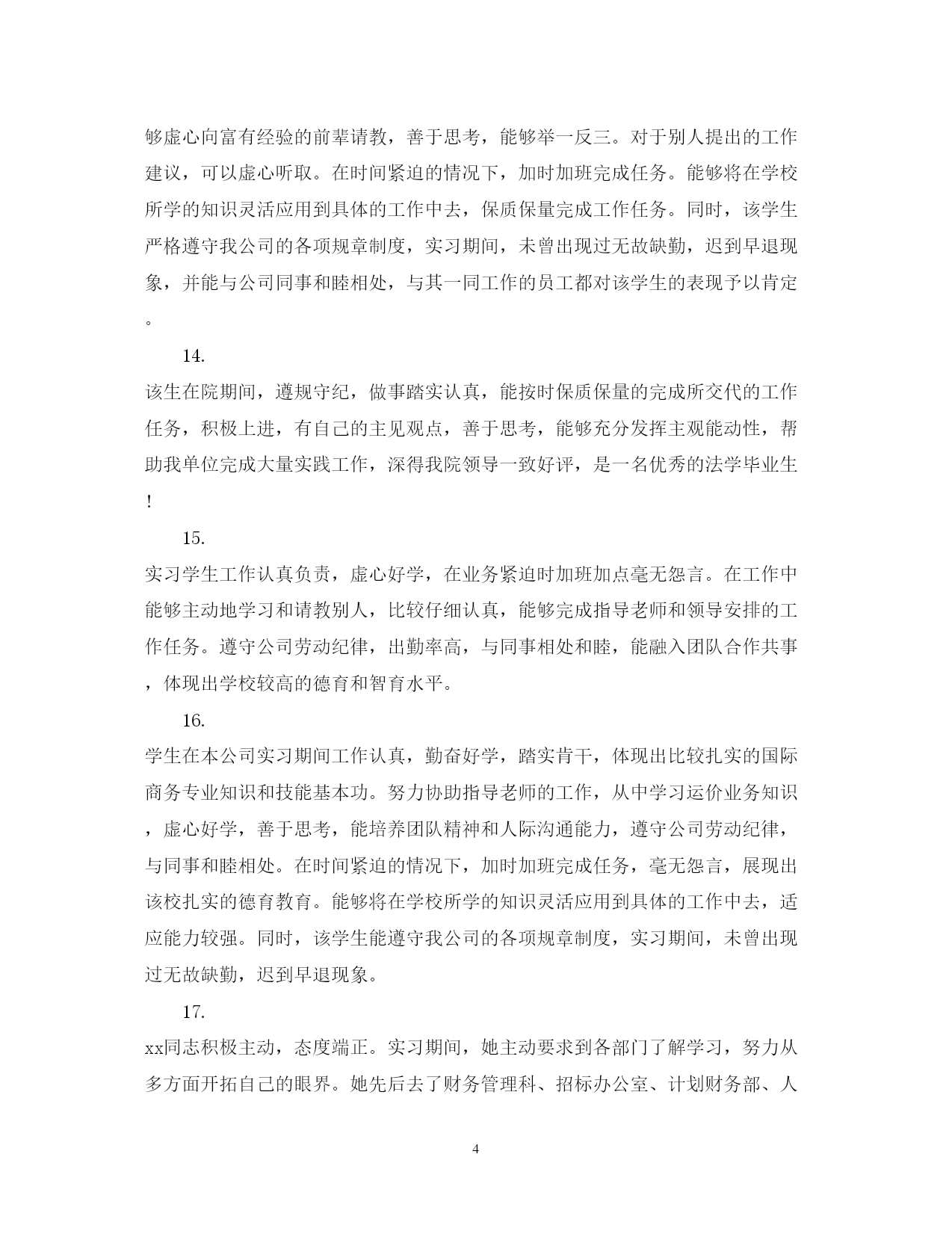 够虚心向富有经验的前辈请教，善于思考，能够举一反三。对于别人提出的工作建议，可以虚心听取。在时间紧迫的情况下，加时加班完成任务。能够将在学校所学的知识灵活应用到具体的工作中去，保质保量完成工作任务。同时，该学生严格遵守我公司的各项规章制度，实习期间，未曾出现过无故缺勤，迟到早退现象，并能与公司同事和睦相处，与其一同工作的员工都对该学生的表现予以肯定。

14.

该生在院期间，遵规守纪，做事踏实认真，能按时保质保量的完成所交代的工作任务，积极上进，有自己的主见观点，善于思考，能够充分发挥主观能动性，帮助我单位完成大量实践工作，深得我院领导一致好评，是一名优秀的法学毕业生!

15.

实习学生工作认真负责，虚心好学，在业务紧迫时加班加点毫无怨言。在工作中能够主动地学习和请教别人，比较仔细认真，能够完成指导老师和领导安排的工作任务。遵守公司劳动纪律，出勤率高，与同事相处和睦，能融入团队合作共事，体现出学校较高的德育和智育水平。

16.

学生在本公司实习期间工作认真，勤奋好学，踏实肯干，体现出比较扎实的国际商务专业知识和技能基本功。努力协助指导老师的工作，从中学习运价业务知识，虚心好学，善于思考，能培养团队精神和人际沟通能力，遵守公司劳动纪律，与同事和睦相处。在时间紧迫的情况下，加时加班完成任务，毫无怨言，展现出该校扎实的德育教育。能够将在学校所学的知识灵活应用到具体的工作中去，适应能力较强。同时，该学生能遵守我公司的各项规章制度，实习期间，未曾出现过无故缺勤，迟到早退现象。

17.

xx同志积极主动，态度端正。实习期间，她主动要求到各部门了解学习，努力从多方面开拓自己的眼界。她先后去了财务管理科、招标办公室、计划财务部、人

4